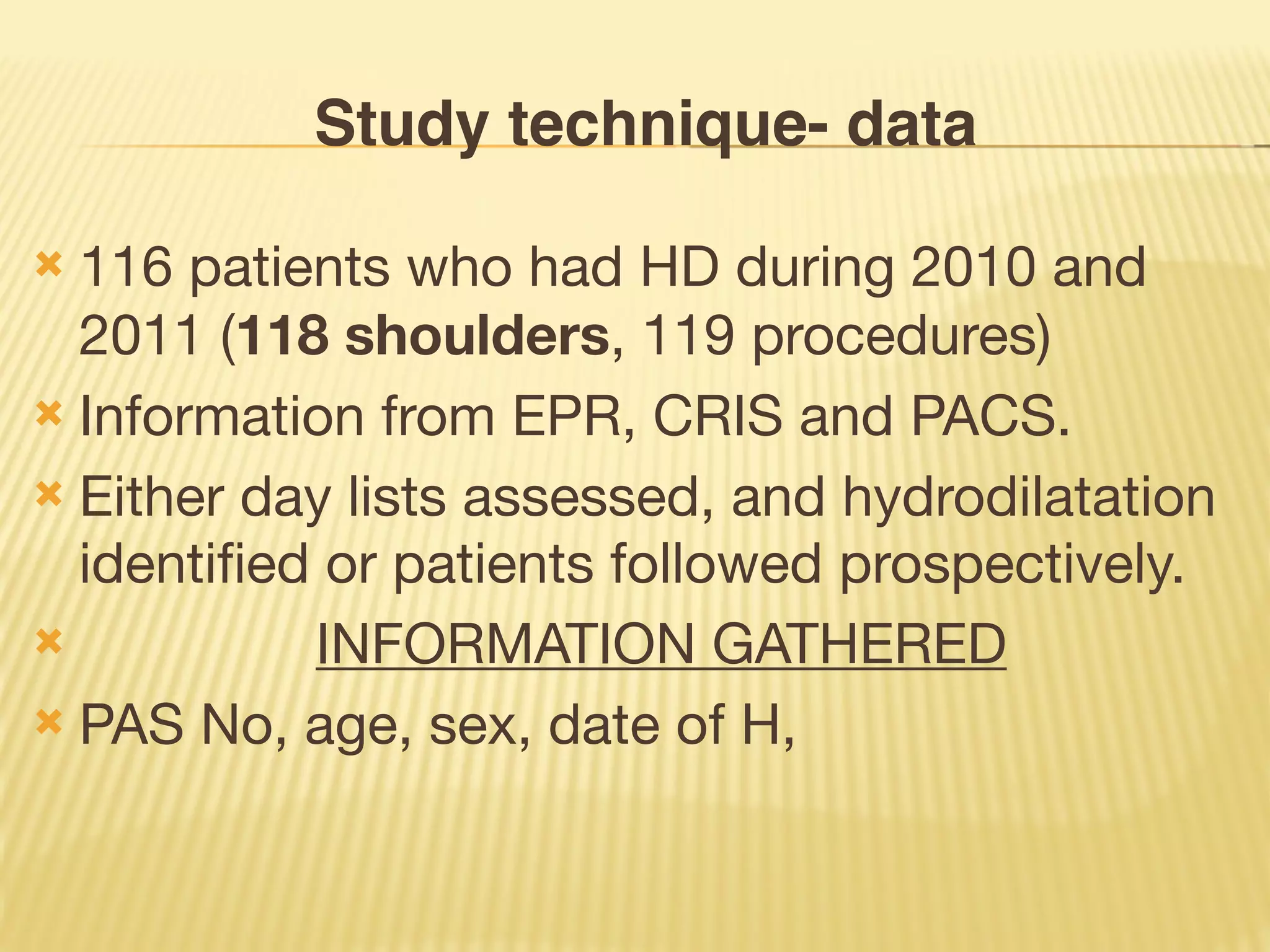 Study technique- data

116 patients who had HD during 2010 and 2011 (118 shoulders, 119 procedures)

Information from EPR, CRIS and PACS.

Either day lists assessed, and hydrodilatation identified or patients followed prospectively.

INFORMATION GATHERED

PAS No, age, sex, date of H,